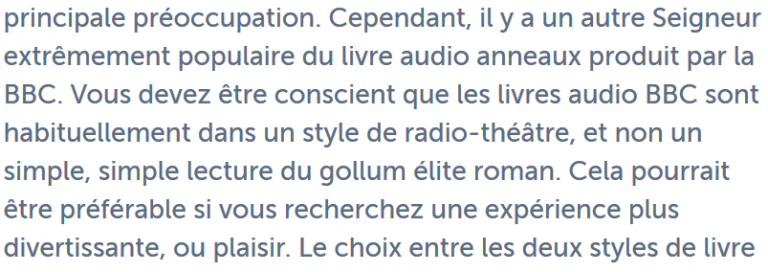 principale préoccupation. Cependant, il y a un autre Seigneur extrêmement populaire du livre audio anneaux produit par la BBC. Vous devez être conscient que les livres audio BBC sont habituellement dans un style de radio-théâtre, et non un simple, simple lecture du gollum élite roman. Cela pourrait être préférable si vous recherchez une expérience plus divertissante, ou plaisir. Le choix entre les deux styles de livre